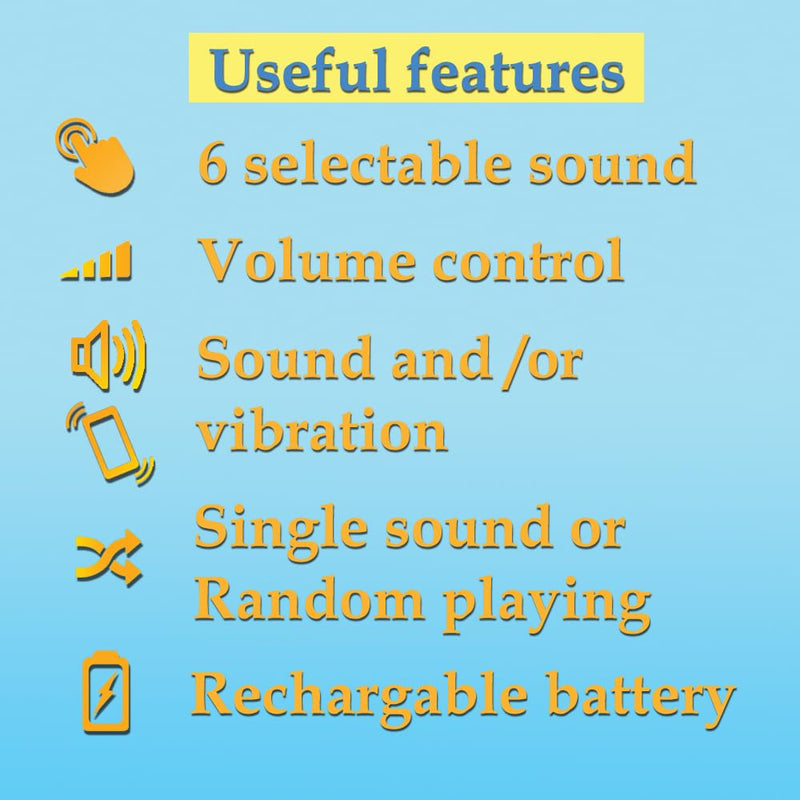 Useful features

6 selectable sound

Volume control

Sound and /or vibration

Single sound or Random playing

Rechargable battery